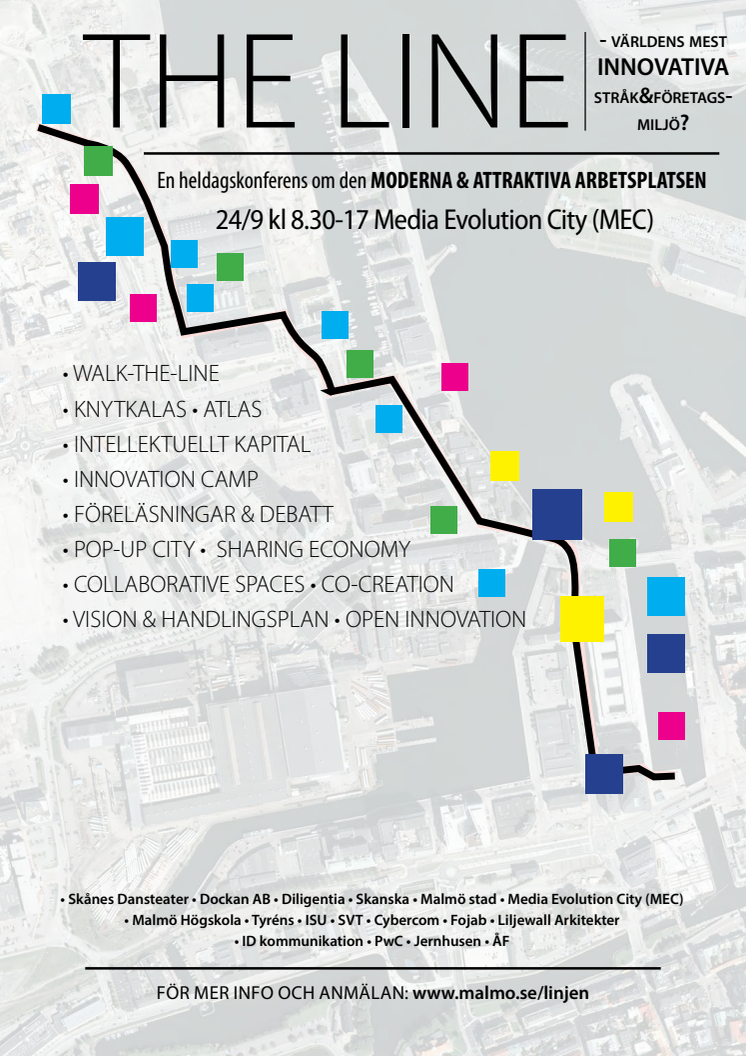 THE LINE

- VÄRLDENS MEST INNOVATIVA STRÅK&FÖRETAGSMILJÖ?

En heldagskonferens om den MODERNA & ATTRAKTIVA ARBETSPLATSEN

24/9 kl 8.30-17 Media Evolution City (MEC)

• WALK-THE-LINE
• KNYTKALAS • ATLAS
• INTELLEKTUELLT KAPITAL
• INNOVATION CAMP
• FÖRELÄSNINGAR & DEBATT
• POP-UP CITY • SHARING ECONOMY
• COLLABORATIVE SPACES • CO-CREATION
• VISION & HANDLINGSPLAN • OPEN INNOVATION

• Skånes Dansteater • Dockan AB • Diligentia • Skanska • Malmö stad • Media Evolution City (MEC) • Malmö Högskola • Tyréns • ISU • SVT • Cybercom • Fojab • Liljewall Arkitekter • ID kommunikation • PwC • Jernhusen • ÅF

FÖR MER INFO OCH ANMÄLAN: www.malmo.se/linjen